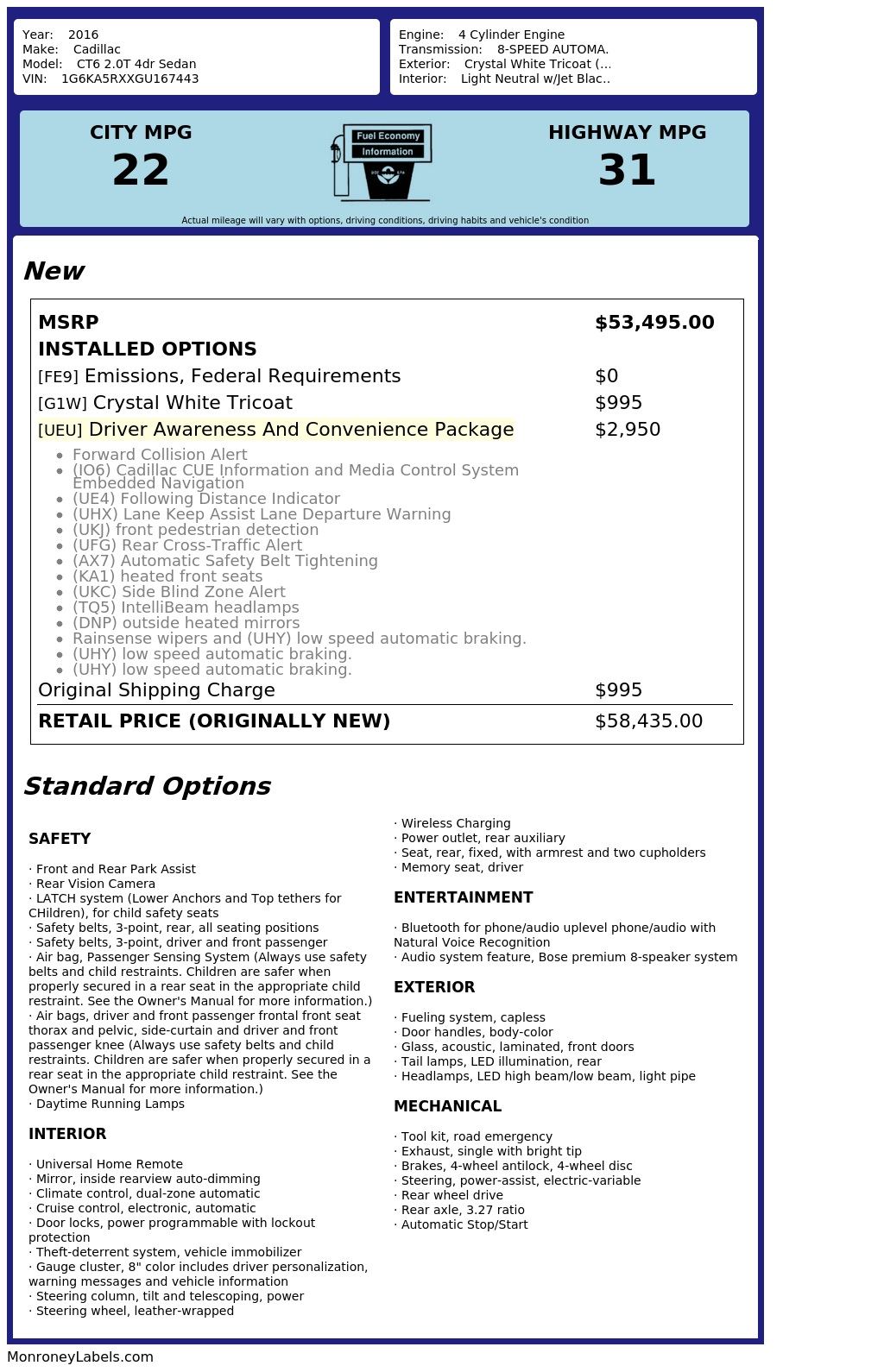 Year: 2016
Make: Cadillac
Model: CT6 2.0T 4dr Sedan
VIN: 1G6KA5RXXGU167443

Engine: 4 Cylinder Engine
Transmission: 8-SPEED AUTOMA.
Exterior: Crystal White Tricoat (...
Interior: Light Neutral w/Jet Blac..

CITY MPG
22

Fuel Economy
Information

HIGHWAY MPG
31

Actual mileage will vary with options, driving conditions, driving habits and vehicle's condition

New

MSRP $53,495.00
INSTALLED OPTIONS
[FE9] Emissions, Federal Requirements $0
[G1W] Crystal White Tricoat $995
[UEU] Driver Awareness And Convenience Package $2,950
• Forward Collision Alert
• (IO6) Cadillac CUE Information and Media Control System Embedded Navigation
• (UE4) Following Distance Indicator
• (UHX) Lane Keep Assist Lane Departure Warning
• (UKJ) front pedestrian detection
• (UFG) Rear Cross-Traffic Alert
• (AX7) Automatic Safety Belt Tightening
• (KA1) heated front seats
• (UKC) Side Blind Zone Alert
• (TQ5) IntelliBeam headlamps
• (DNP) outside heated mirrors
• Rainsense wipers and (UHY) low speed automatic braking.
• (UHY) low speed automatic braking.
• (UHY) low speed automatic braking.
Original Shipping Charge $995
RETAIL PRICE (ORIGINALLY NEW) $58,435.00

Standard Options

SAFETY

· Front and Rear Park Assist
· Rear Vision Camera
· LATCH system (Lower Anchors and Top tethers for CHildren), for child safety seats
· Safety belts, 3-point, rear, all seating positions
· Safety belts, 3-point, driver and front passenger
· Air bag, Passenger Sensing System (Always use safety belts and child restraints. Children are safer when properly secured in a rear seat in the appropriate child restraint. See the Owner's Manual for more information.)
· Air bags, driver and front passenger frontal front seat thorax and pelvic, side-curtain and driver and front passenger knee (Always use safety belts and child restraints. Children are safer when properly secured in a rear seat in the appropriate child restraint. See the Owner's Manual for more information.)
· Daytime Running Lamps

INTERIOR

· Universal Home Remote
· Mirror, inside rearview auto-dimming
· Climate control, dual-zone automatic
· Cruise control, electronic, automatic
· Door locks, power programmable with lockout protection
· Theft-deterrent system, vehicle immobilizer
· Gauge cluster, 8" color includes driver personalization, warning messages and vehicle information
· Steering column, tilt and telescoping, power
· Steering wheel, leather-wrapped
· Wireless Charging
· Power outlet, rear auxiliary
· Seat, rear, fixed, with armrest and two cupholders
· Memory seat, driver

ENTERTAINMENT

· Bluetooth for phone/audio uplevel phone/audio with Natural Voice Recognition
· Audio system feature, Bose premium 8-speaker system

EXTERIOR

· Fueling system, capless
· Door handles, body-color
· Glass, acoustic, laminated, front doors
· Tail lamps, LED illumination, rear
· Headlamps, LED high beam/low beam, light pipe

MECHANICAL

· Tool kit, road emergency
· Exhaust, single with bright tip
· Brakes, 4-wheel antilock, 4-wheel disc
· Steering, power-assist, electric-variable
· Rear wheel drive
· Rear axle, 3.27 ratio
· Automatic Stop/Start

MonroneyLabels.com